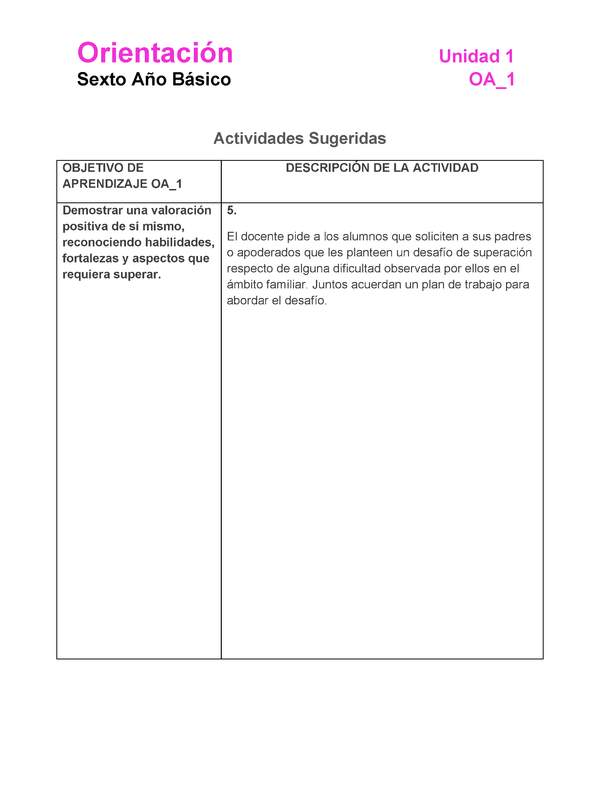 Orientación
Sexto Año Básico

Unidad 1
OA_1

Actividades Sugeridas

| OBJETIVO DE APRENDIZAJE OA_1 | DESCRIPCIÓN DE LA ACTIVIDAD |
|---|---|
| Demostrar una valoración positiva de sí mismo, reconociendo habilidades, fortalezas y aspectos que requiera superar. | 5. El docente pide a los alumnos que soliciten a sus padres o apoderados que les planteen un desafío de superación respecto de alguna dificultad observada por ellos en el ámbito familiar. Juntos acuerdan un plan de trabajo para abordar el desafío. |